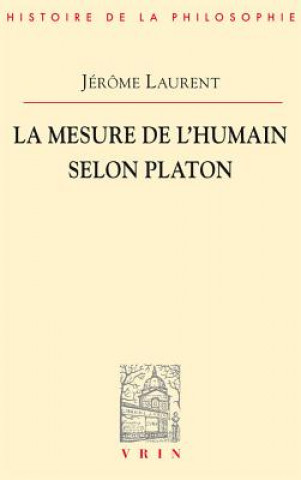 HISTOIRE DE LA PHILOSOPHIE

JÉRÔME LAURENT

LA MESURE DE L'HUMAIN SELON PLATON

VRIN